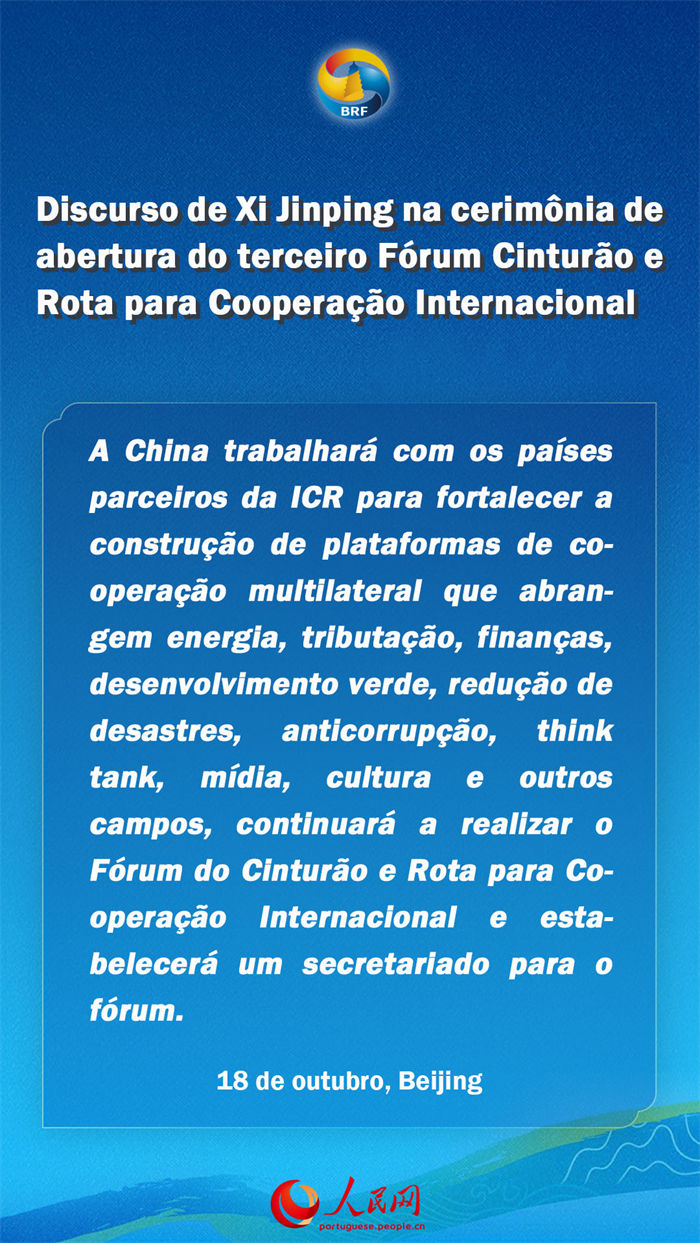 BRF

Discurso de Xi Jinping na cerimônia de abertura do terceiro Fórum Cinturão e Rota para Cooperação Internacional

A China trabalhará com os países parceiros da ICR para fortalecer a construção de plataformas de cooperação multilateral que abrangem energia, tributação, finanças, desenvolvimento verde, redução de desastres, anticorrupção, think tank, mídia, cultura e outros campos, continuará a realizar o Fórum do Cinturão e Rota para Cooperação Internacional e estabelecerá um secretariado para o fórum.

18 de outubro, Beijing

人民网
portuguese.people.cn